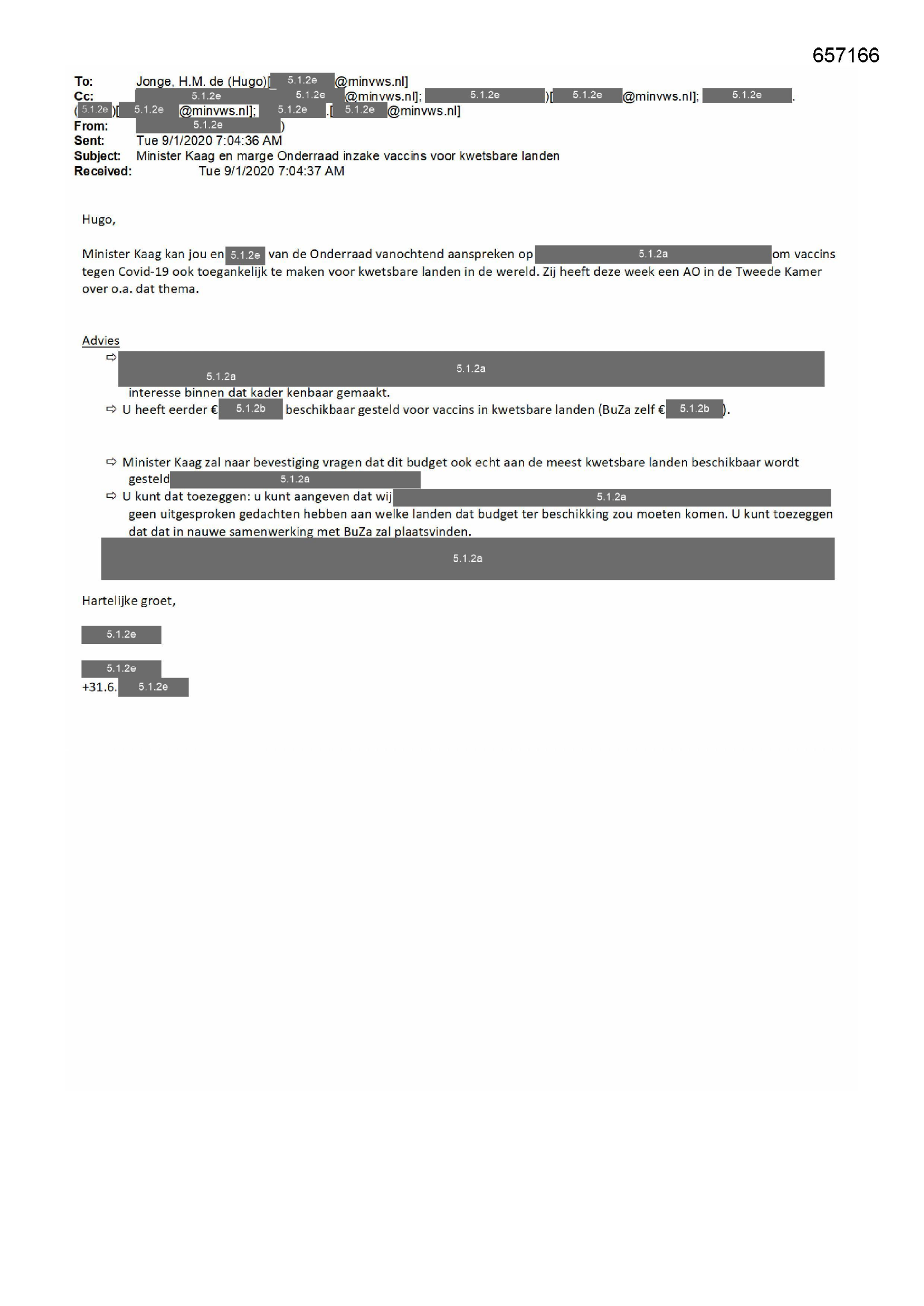 657166

To: Jonge, H.M. de (Hugo)[ 5.1.2e @minvws.nl]
Cc: 5.1.2e 5.1.2e @minvws.nl]; 5.1.2e )[ 5.1.2e @minvws.nl]; 5.1.2e .
( 5.1.2e )[ 5.1.2e @minvws.nl]; 5.1.2e .[ 5.1.2e @minvws.nl]
From: 5.1.2e )
Sent: Tue 9/1/2020 7:04:36 AM
Subject: Minister Kaag en marge Onderraad inzake vaccins voor kwetsbare landen
Received: Tue 9/1/2020 7:04:37 AM

Hugo,

Minister Kaag kan jou en 5.1.2e van de Onderraad vanochtend aanspreken op 5.1.2a om vaccins tegen Covid-19 ook toegankelijk te maken voor kwetsbare landen in de wereld. Zij heeft deze week een AO in de Tweede Kamer over o.a. dat thema.

Advies
⇨ 5.1.2a 5.1.2a interesse binnen dat kader kenbaar gemaakt.
⇨ U heeft eerder € 5.1.2b beschikbaar gesteld voor vaccins in kwetsbare landen (BuZa zelf € 5.1.2b ).

⇨ Minister Kaag zal naar bevestiging vragen dat dit budget ook echt aan de meest kwetsbare landen beschikbaar wordt gesteld 5.1.2a
⇨ U kunt dat toezeggen: u kunt aangeven dat wij 5.1.2a geen uitgesproken gedachten hebben aan welke landen dat budget ter beschikking zou moeten komen. U kunt toezeggen dat dat in nauwe samenwerking met BuZa zal plaatsvinden.
5.1.2a

Hartelijke groet,

5.1.2e

5.1.2e
+31.6. 5.1.2e